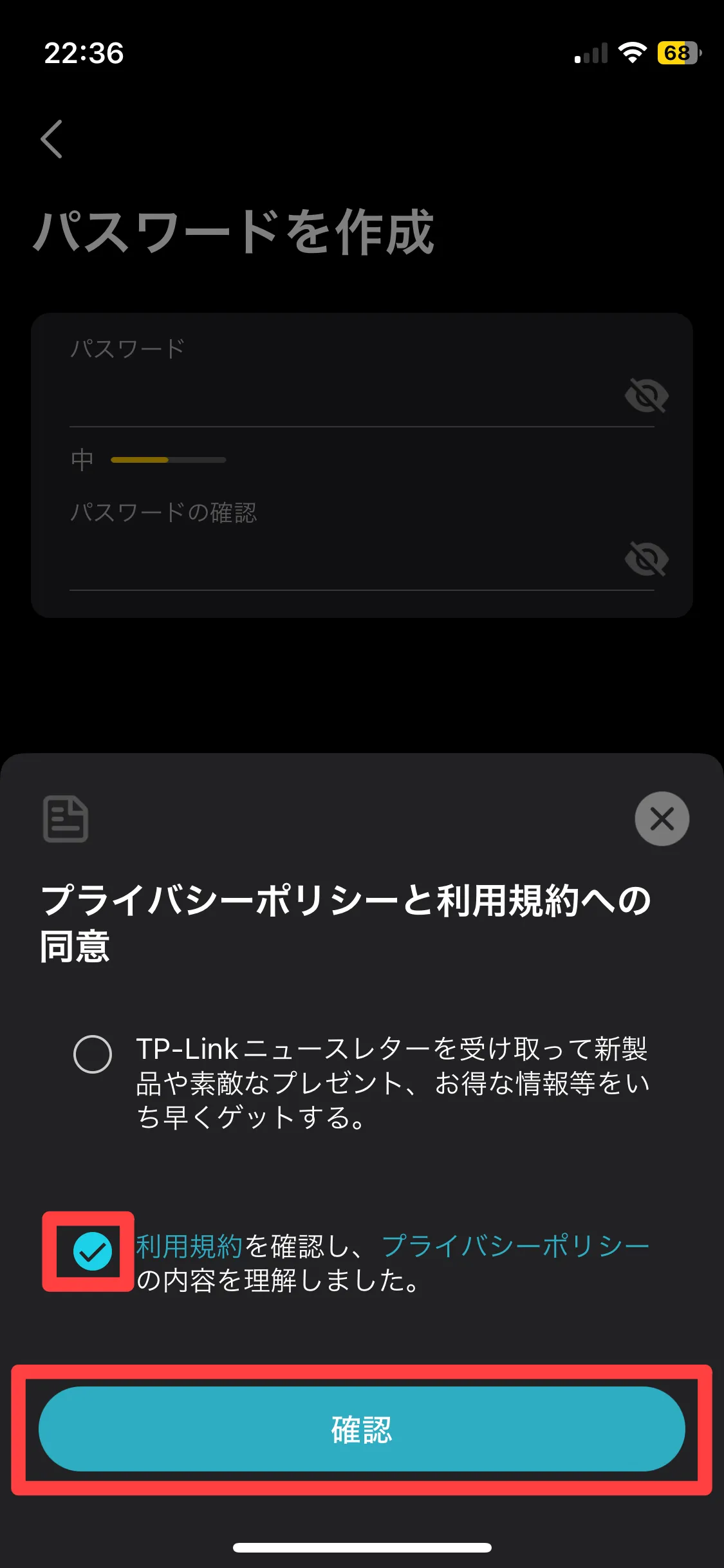 22:36

68

パスワードを作成

パスワード

中

パスワードの確認

プライバシーポリシーと利用規約への同意

TP-Link ニュースレターを受け取って新製品や素敵なプレゼント、お得な情報等をいち早くゲットする。

利用規約を確認し、プライバシーポリシーの内容を理解しました。

確認